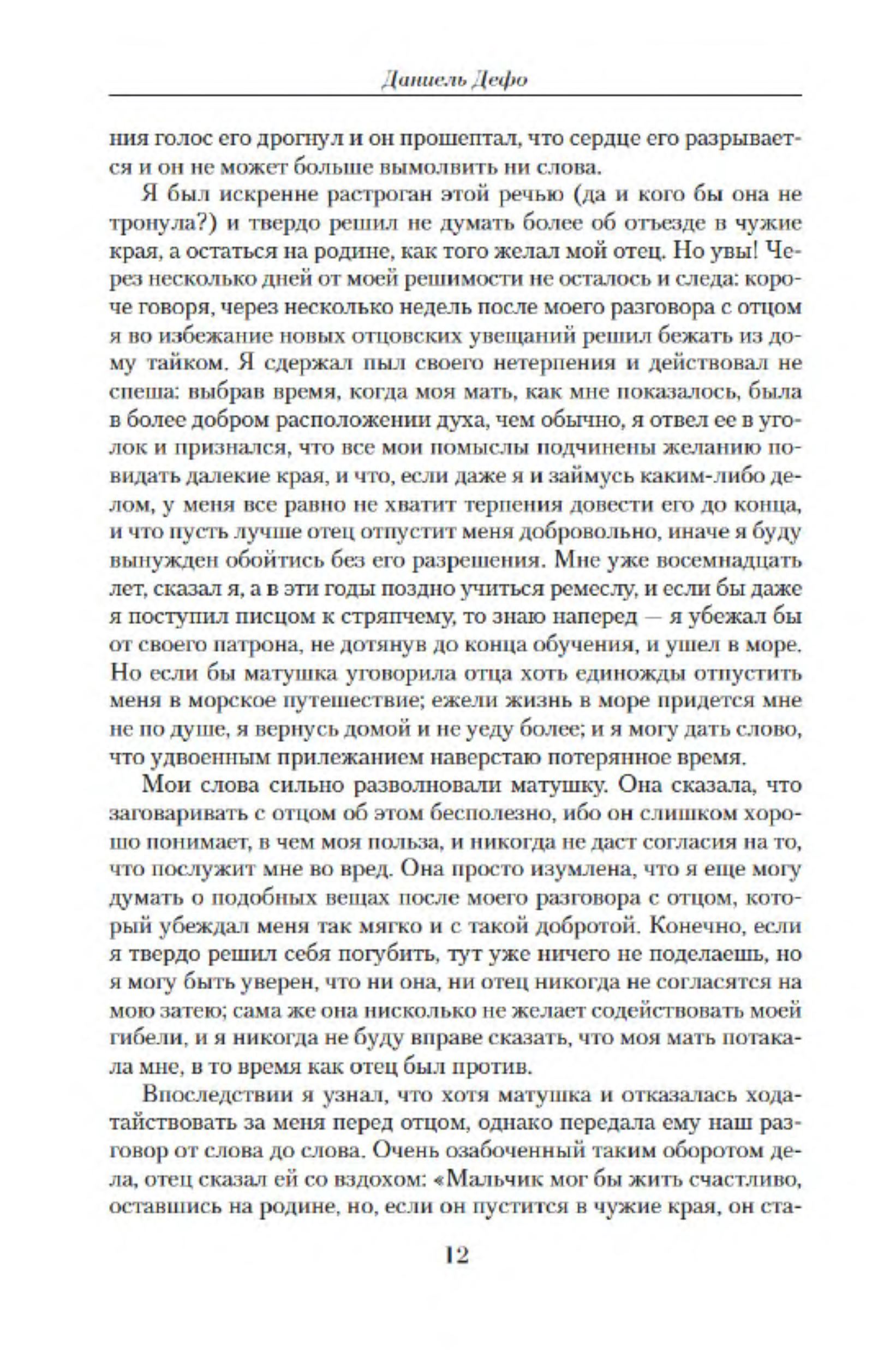 Даниель Дефо

ния голос его дрогнул и он прошептал, что сердце его разрывается и он не может больше вымолвить ни слова.

Я был искренне растроган этой речью (да и кого бы она не тронула?) и твердо решил не думать более об отъезде в чужие края, а остаться на родине, как того желал мой отец. Но увы! Через несколько дней от моей решимости не осталось и следа: короче говоря, через несколько недель после моего разговора с отцом я во избежание новых отцовских увещаний решил бежать из дому тайком. Я сдержал пыл своего нетерпения и действовал не спеша: выбрав время, когда моя мать, как мне показалось, была в более добром расположении духа, чем обычно, я отвел ее в уголок и признался, что все мои помыслы подчинены желанию повидать далекие края, и что, если даже я и займусь каким-либо делом, у меня все равно не хватит терпения довести его до конца, и что пусть лучше отец отпустит меня добровольно, иначе я буду вынужден обойтись без его разрешения. Мне уже восемнадцать лет, сказал я, а в эти годы поздно учиться ремеслу, и если бы даже я поступил писцом к стряпчему, то знаю наперед — я убежал бы от своего патрона, не дотянув до конца обучения, и ушел в море. Но если бы матушка уговорила отца хоть единожды отпустить меня в морское путешествие; ежели жизнь в море придется мне не по душе, я вернусь домой и не уеду более; и я могу дать слово, что удвоенным прилежанием наверстаю потерянное время.

Мои слова сильно разволновали матушку. Она сказала, что заговаривать с отцом об этом бесполезно, ибо он слишком хорошо понимает, в чем моя польза, и никогда не даст согласия на то, что послужит мне во вред. Она просто изумлена, что я еще могу думать о подобных вещах после моего разговора с отцом, который убеждал меня так мягко и с такой добротой. Конечно, если я твердо решил себя погубить, тут уже ничего не поделаешь, но я могу быть уверен, что ни она, ни отец никогда не согласятся на мою затею; сама же она нисколько не желает содействовать моей гибели, и я никогда не буду вправе сказать, что моя мать потакала мне, в то время как отец был против.

Впоследствии я узнал, что хотя матушка и отказалась ходатайствовать за меня перед отцом, однако передала ему наш разговор от слова до слова. Очень озабоченный таким оборотом дела, отец сказал ей со вздохом: «Мальчик мог бы жить счастливо, оставшись на родине, но, если он пустится в чужие края, он ста-

12